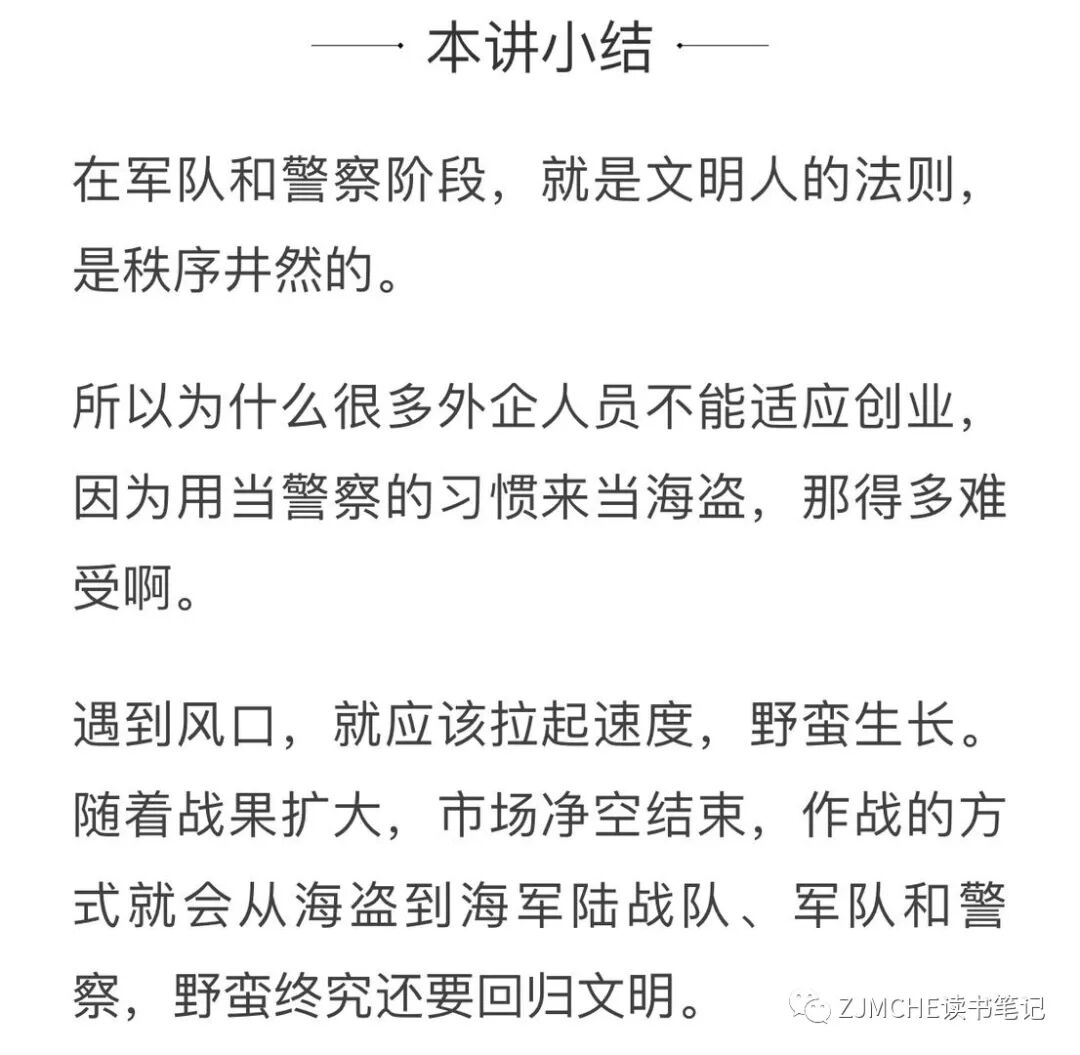 本讲小结

在军队和警察阶段，就是文明人的法则，是秩序井然的。

所以为什么很多外企人员不能适应创业，因为用当警察的习惯来当海盗，那得多难受啊。

遇到风口，就应该拉起速度，野蛮生长。随着战果扩大，市场净空结束，作战的方式就会从海盗到海军陆战队、军队和警察，野蛮终究还要回归文明。

ZJMCHE读书笔记